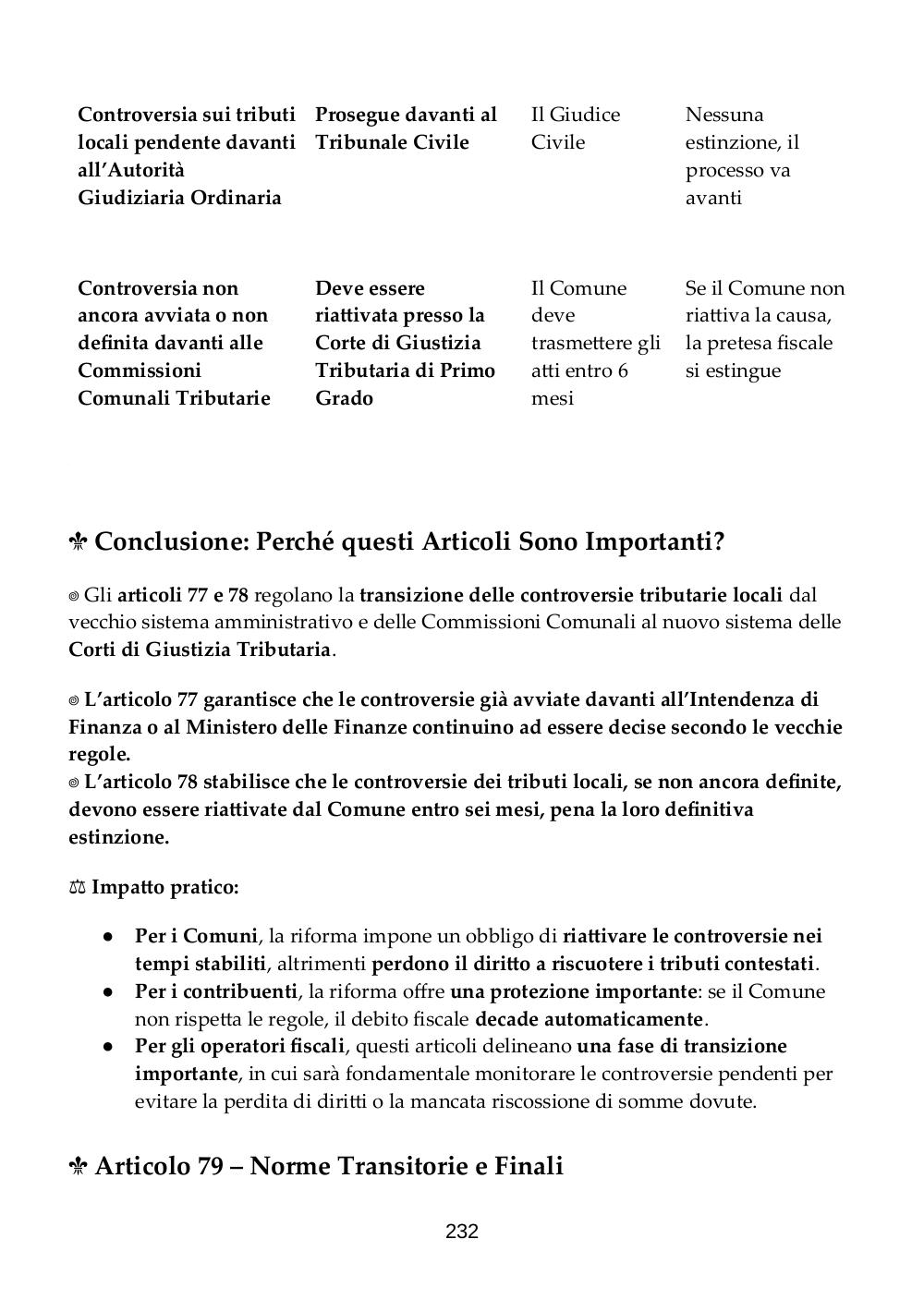 | Controversia sui tributi locali pendente davanti all'Autorità Giudiziaria Ordinaria | Prosegue davanti al Tribunale Civile | Il Giudice Civile | Nessuna estinzione, il processo va avanti |
|---|---|---|---|
| Controversia non ancora avviata o non definita davanti alle Commissioni Comunali Tributarie | Deve essere riattivata presso la Corte di Giustizia Tributaria di Primo Grado | Il Comune deve trasmettere gli atti entro 6 mesi | Se il Comune non riattiva la causa, la pretesa fiscale si estingue |

⚜ Conclusione: Perché questi Articoli Sono Importanti?

◎ Gli articoli 77 e 78 regolano la transizione delle controversie tributarie locali dal vecchio sistema amministrativo e delle Commissioni Comunali al nuovo sistema delle Corti di Giustizia Tributaria.

◎ L'articolo 77 garantisce che le controversie già avviate davanti all'Intendenza di Finanza o al Ministero delle Finanze continuino ad essere decise secondo le vecchie regole.
◎ L'articolo 78 stabilisce che le controversie dei tributi locali, se non ancora definite, devono essere riattivate dal Comune entro sei mesi, pena la loro definitiva estinzione.

⚖ Impatto pratico:

• Per i Comuni, la riforma impone un obbligo di riattivare le controversie nei tempi stabiliti, altrimenti perdono il diritto a riscuotere i tributi contestati.
• Per i contribuenti, la riforma offre una protezione importante: se il Comune non rispetta le regole, il debito fiscale decade automaticamente.
• Per gli operatori fiscali, questi articoli delineano una fase di transizione importante, in cui sarà fondamentale monitorare le controversie pendenti per evitare la perdita di diritti o la mancata riscossione di somme dovute.

⚜ Articolo 79 – Norme Transitorie e Finali

232